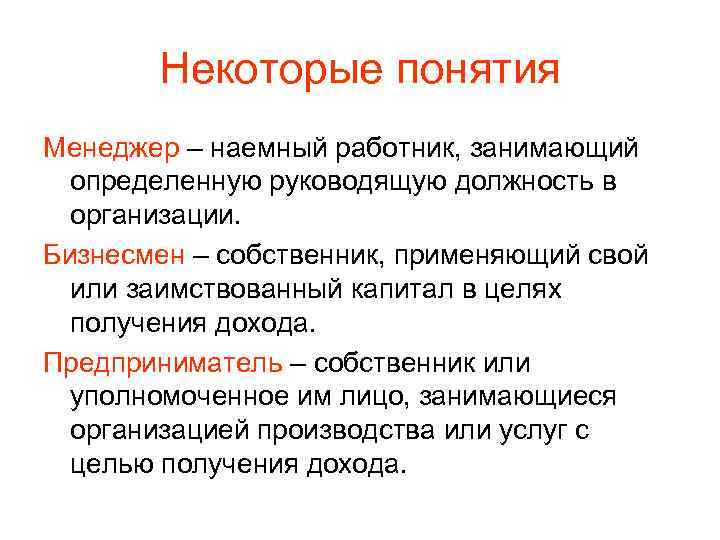 Некоторые понятия

Менеджер – наемный работник, занимающий определенную руководящую должность в организации.

Бизнесмен – собственник, применяющий свой или заимствованный капитал в целях получения дохода.

Предприниматель – собственник или уполномоченное им лицо, занимающиеся организацией производства или услуг с целью получения дохода.